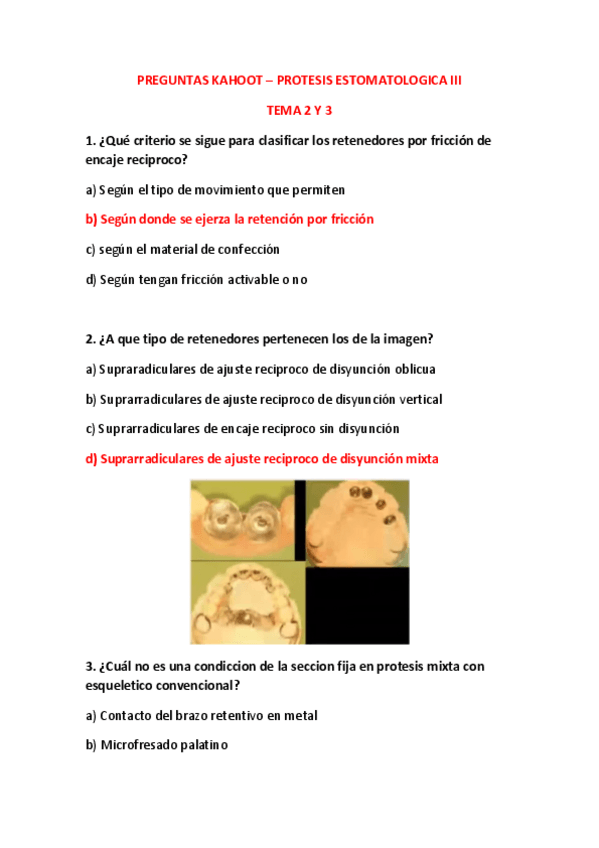 PREGUNTAS KAHOOT – PROTESIS ESTOMATOLOGICA III

TEMA 2 Y 3

1. ¿Qué criterio se sigue para clasificar los retenedores por fricción de encaje reciproco?

a) Según el tipo de movimiento que permiten

b) Según donde se ejerza la retención por fricción

c) según el material de confección

d) Según tengan fricción activable o no

2. ¿A que tipo de retenedores pertenecen los de la imagen?

a) Supraradiculares de ajuste reciproco de disyunción oblicua

b) Suprarradiculares de ajuste reciproco de disyunción vertical

c) Suprarradiculares de encaje reciproco sin disyunción

d) Suprarradiculares de ajuste reciproco de disyunción mixta

3. ¿Cuál no es una condiccion de la seccion fija en protesis mixta con esqueletico convencional?

a) Contacto del brazo retentivo en metal

b) Microfresado palatino